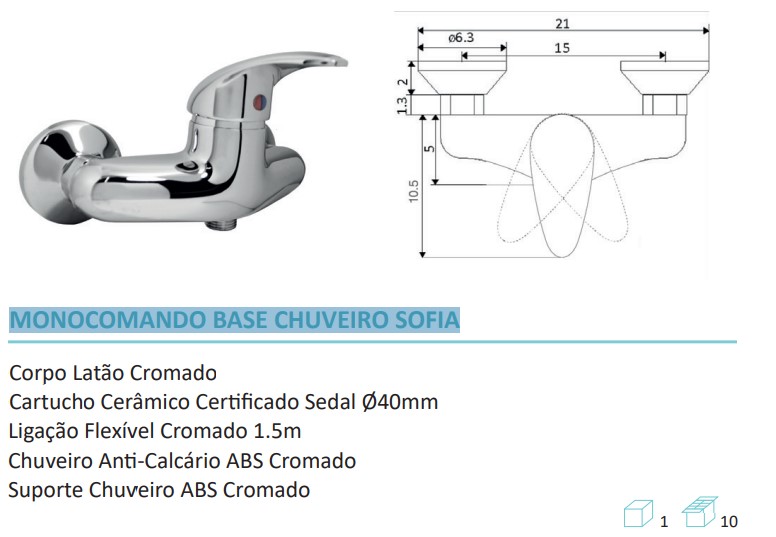 21
ø6.3
15
2
1.3
5
10.5

MONOCOMANDO BASE CHUVEIRO SOFIA

Corpo Latão Cromado
Cartucho Cerâmico Certificado Sedal Ø40mm
Ligação Flexível Cromado 1.5m
Chuveiro Anti-Calcário ABS Cromado
Suporte Chuveiro ABS Cromado

1 10